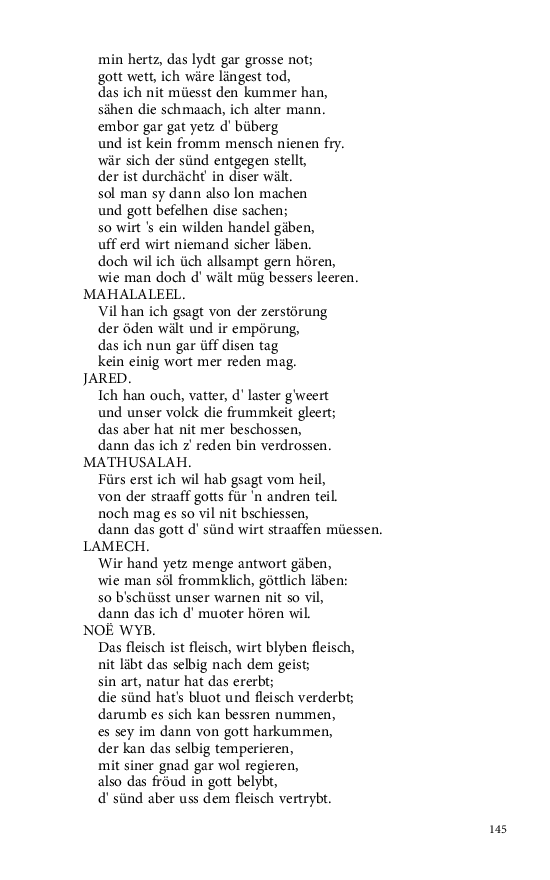 min hertz, das lydt gar grosse not;
gott wett, ich wäre längest tod,
das ich nit müesst den kummer han,
sähen die schmaach, ich alter mann.
embor gar gat yetz d' büberg
und ist kein fromm mensch nienen fry.
wär sich der sünd entgegen stellt,
der ist durchächt' in diser wält.
sol man sy dann also lon machen
und gott befelhen dise sachen;
so wirt 's ein wilden handel gäben,
uff erd wirt niemand sicher läben.
doch wil ich üch allsampt gern hören,
wie man doch d' wält müg bessers leeren.
MAHALALEEL.
Vil han ich gsagt von der zerstörung
der öden wält und ir empörung,
das ich nun gar üff disen tag
kein einig wort mer reden mag.
JARED.
Ich han ouch, vatter, d' laster g'weert
und unser volck die frummkeit gleert;
das aber hat nit mer beschossen,
dann das ich z' reden bin verdrossen.
MATHUSALAH.
Fürs erst ich wil hab gsagt vom heil,
von der straaff gotts für 'n andren teil.
noch mag es so vil nit bschiessen,
dann das gott d' sünd wirt straaffen müessen.
LAMECH.
Wir hand yetz menge antwort gäben,
wie man söl frommklich, göttlich läben:
so b'schüsst unser warnen nit so vil,
dann das ich d' muoter hören wil.
NOË WYB.
Das fleisch ist fleisch, wirt blyben fleisch,
nit läbt das selbig nach dem geist;
sin art, natur hat das ererbt;
die sünd hat's bluot und fleisch verderbt;
darumb es sich kan bessren nummen,
es sey im dann von gott harkummen,
der kan das selbig temperieren,
mit siner gnad gar wol regieren,
also das fröud in gott belybt,
d' sünd aber uss dem fleisch vertrybt.

145